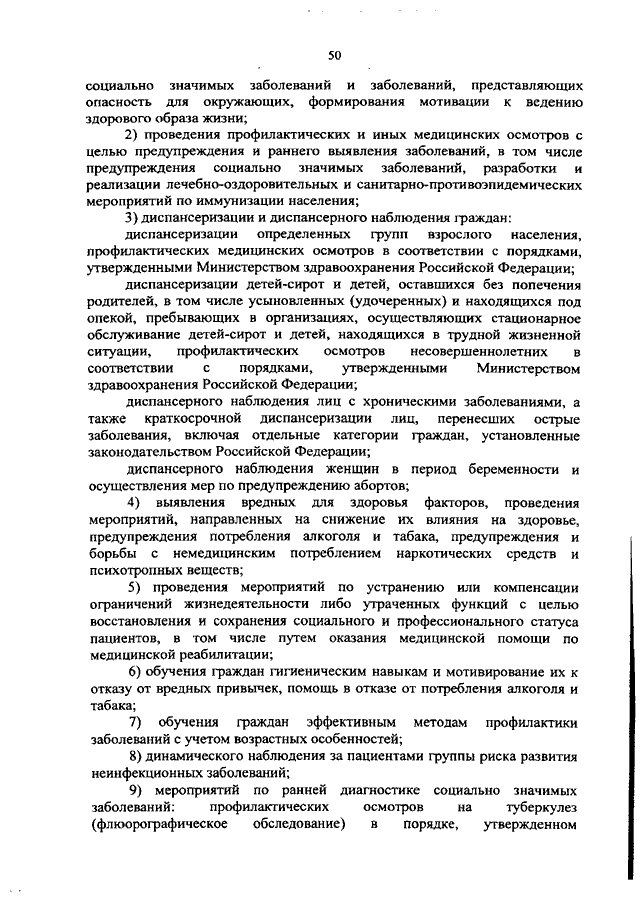 50

социально значимых заболеваний и заболеваний, представляющих опасность для окружающих, формирования мотивации к ведению здорового образа жизни;

2) проведения профилактических и иных медицинских осмотров с целью предупреждения и раннего выявления заболеваний, в том числе предупреждения социально значимых заболеваний, разработки и реализации лечебно-оздоровительных и санитарно-противоэпидемических мероприятий по иммунизации населения;

3) диспансеризации и диспансерного наблюдения граждан:

диспансеризации определенных групп взрослого населения, профилактических медицинских осмотров в соответствии с порядками, утвержденными Министерством здравоохранения Российской Федерации;

диспансеризации детей-сирот и детей, оставшихся без попечения родителей, в том числе усыновленных (удочеренных) и находящихся под опекой, пребывающих в организациях, осуществляющих стационарное обслуживание детей-сирот и детей, находящихся в трудной жизненной ситуации, профилактических осмотров несовершеннолетних в соответствии с порядками, утвержденными Министерством здравоохранения Российской Федерации;

диспансерного наблюдения лиц с хроническими заболеваниями, а также краткосрочной диспансеризации лиц, перенесших острые заболевания, включая отдельные категории граждан, установленные законодательством Российской Федерации;

диспансерного наблюдения женщин в период беременности и осуществления мер по предупреждению абортов;

4) выявления вредных для здоровья факторов, проведения мероприятий, направленных на снижение их влияния на здоровье, предупреждения потребления алкоголя и табака, предупреждения и борьбы с немедицинским потреблением наркотических средств и психотропных веществ;

5) проведения мероприятий по устранению или компенсации ограничений жизнедеятельности либо утраченных функций с целью восстановления и сохранения социального и профессионального статуса пациентов, в том числе путем оказания медицинской помощи по медицинской реабилитации;

6) обучения граждан гигиеническим навыкам и мотивирование их к отказу от вредных привычек, помощь в отказе от потребления алкоголя и табака;

7) обучения граждан эффективным методам профилактики заболеваний с учетом возрастных особенностей;

8) динамического наблюдения за пациентами группы риска развития неинфекционных заболеваний;

9) мероприятий по ранней диагностике социально значимых заболеваний: профилактических осмотров на туберкулез (флюорографическое обследование) в порядке, утвержденном